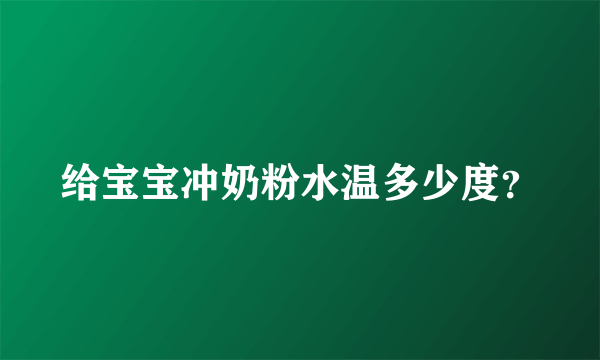 给宝宝冲奶粉水温多少度?